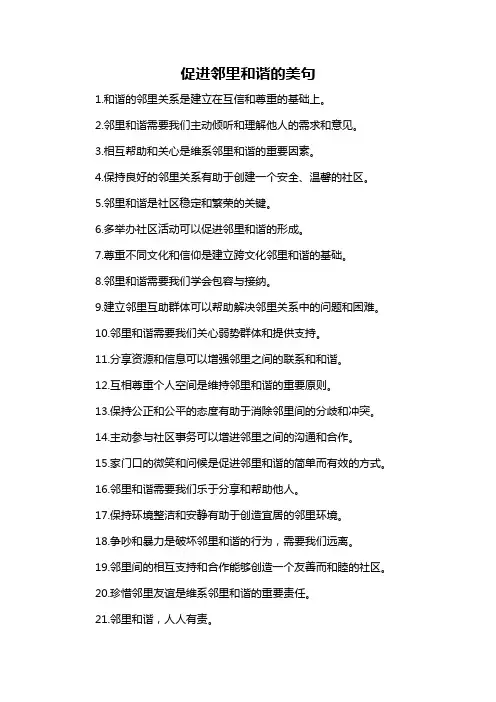 促进邻里和谐的美句

1.和谐的邻里关系是建立在互信和尊重的基础上。

2.邻里和谐需要我们主动倾听和理解他人的需求和意见。

3.相互帮助和关心是维系邻里和谐的重要因素。

4.保持良好的邻里关系有助于创建一个安全、温馨的社区。

5.邻里和谐是社区稳定和繁荣的关键。

6.多举办社区活动可以促进邻里和谐的形成。

7.尊重不同文化和信仰是建立跨文化邻里和谐的基础。

8.邻里和谐需要我们学会包容与接纳。

9.建立邻里互助群体可以帮助解决邻里关系中的问题和困难。

10.邻里和谐需要我们关心弱势群体和提供支持。

11.分享资源和信息可以增强邻里之间的联系和和谐。

12.互相尊重个人空间是维持邻里和谐的重要原则。

13.保持公正和公平的态度有助于消除邻里间的分歧和冲突。

14.主动参与社区事务可以增进邻里之间的沟通和合作。

15.家门口的微笑和问候是促进邻里和谐的简单而有效的方式。

16.邻里和谐需要我们乐于分享和帮助他人。

17.保持环境整洁和安静有助于创造宜居的邻里环境。

18.争吵和暴力是破坏邻里和谐的行为，需要我们远离。

19.邻里间的相互支持和合作能够创造一个友善而和睦的社区。

20.珍惜邻里友谊是维系邻里和谐的重要责任。

21.邻里和谐，人人有责。